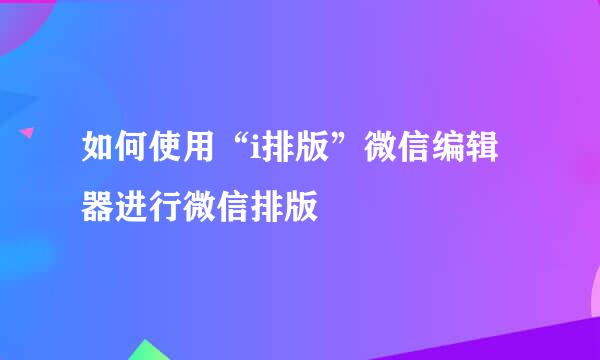 如何使用“i排版”微信编辑器进行微信排版